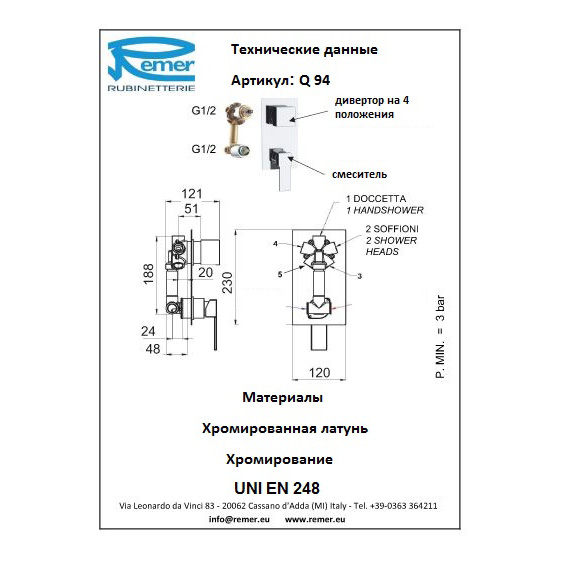 Remer
RUBINETTERIE

Технические данные

Артикул: Q 94

G1/2

G1/2

дивертор на 4 положения

смеситель

121
51
188
20
24
48

230

1 DOCCETTA
1 HANDSHOWER

2 SOFFIONI
2 SHOWER HEADS

4
5
3

120

P. MIN. = 3 bar

Материалы

Хромированная латунь

Хромирование

UNI EN 248

Via Leonardo da Vinci 83 - 20062 Cassano d'Adda (MI) Italy - Tel. +39-0363 364211

info@remer.eu www.remer.eu